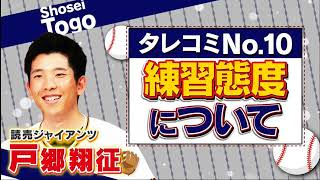 Shosei Togo

タレコミNo.10

練習態度

について

読売ジャイアンツ

戸郷翔征